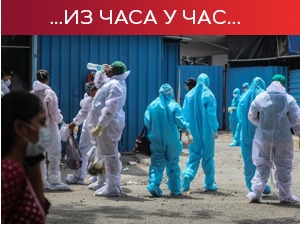 ...ИЗ ЧАСА У ЧАС...